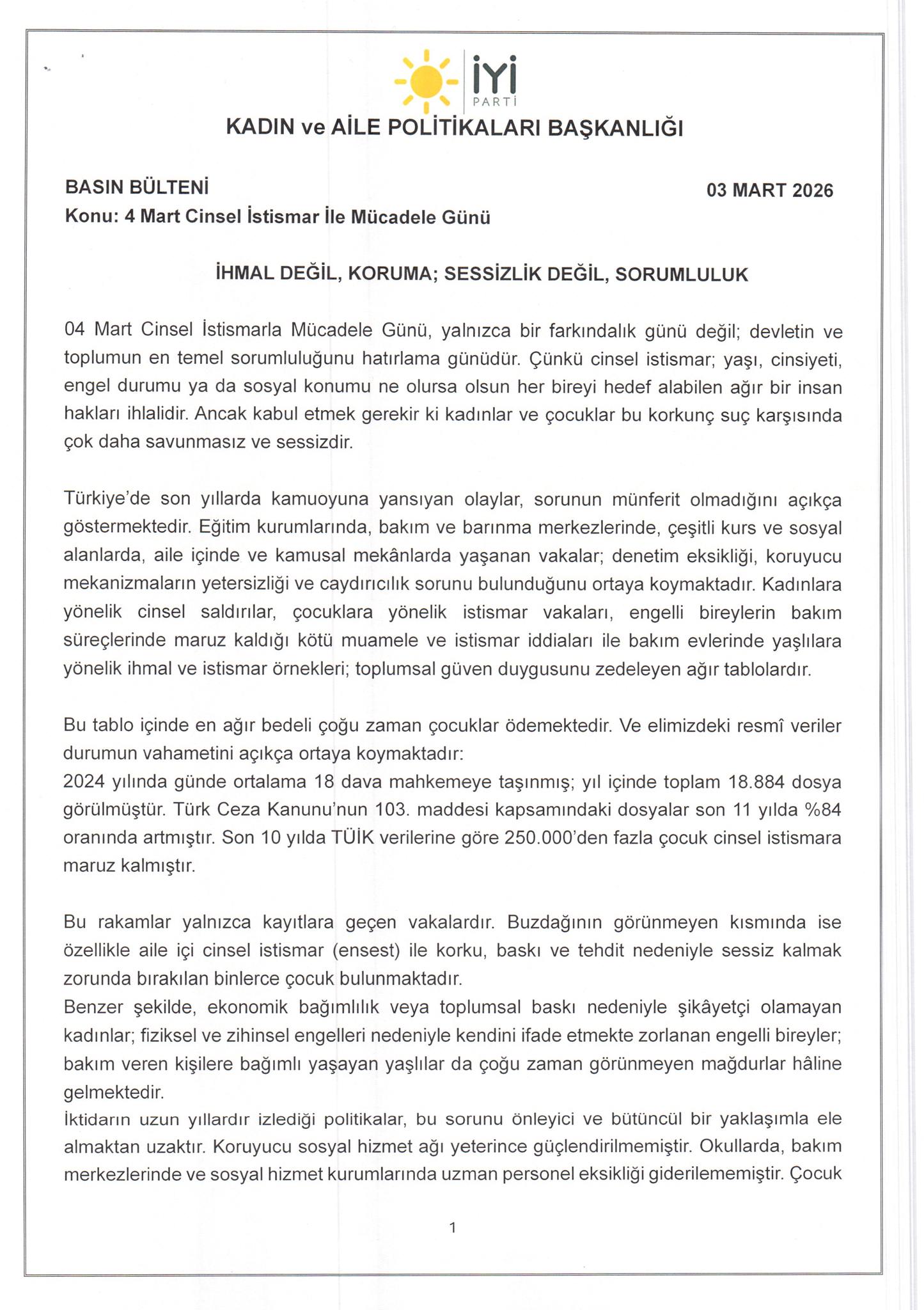 İYİ
PARTİ

KADIN ve AİLE POLİTİKALARI BAŞKANLIĞI

BASIN BÜLTENİ

03 MART 2026

Konu: 4 Mart Cinsel İstismar İle Mücadele Günü

İHMAL DEĞİL, KORUMA; SESSİZLİK DEĞİL, SORUMLULUK

04 Mart Cinsel İstismarla Mücadele Günü, yalnızca bir farkındalık günü değil; devletin ve toplumun en temel sorumluluğunu hatırlama günüdür. Çünkü cinsel istismar; yaşı, cinsiyeti, engel durumu ya da sosyal konumu ne olursa olsun her bireyi hedef alabilen ağır bir insan hakları ihlalidir. Ancak kabul etmek gerekir ki kadınlar ve çocuklar bu korkunç suç karşısında çok daha savunmasız ve sessizdir.

Türkiye'de son yıllarda kamuoyuna yansıyan olaylar, sorunun münferit olmadığını açıkça göstermektedir. Eğitim kurumlarında, bakım ve barınma merkezlerinde, çeşitli kurs ve sosyal alanlarda, aile içinde ve kamusal mekânlarda yaşanan vakalar; denetim eksikliği, koruyucu mekanizmaların yetersizliği ve caydırıcılık sorunu bulunduğunu ortaya koymaktadır. Kadınlara yönelik cinsel saldırılar, çocuklara yönelik istismar vakaları, engelli bireylerin bakım süreçlerinde maruz kaldığı kötü muamele ve istismar iddiaları ile bakım evlerinde yaşlılara yönelik ihmal ve istismar örnekleri; toplumsal güven duygusunu zedeleyen ağır tablolardır.

Bu tablo içinde en ağır bedeli çoğu zaman çocuklar ödemektedir. Ve elimizdeki resmî veriler durumun vahametini açıkça ortaya koymaktadır:
2024 yılında günde ortalama 18 dava mahkemeye taşınmış; yıl içinde toplam 18.884 dosya görülmüştür. Türk Ceza Kanunu'nun 103. maddesi kapsamındaki dosyalar son 11 yılda %84 oranında artmıştır. Son 10 yılda TÜİK verilerine göre 250.000'den fazla çocuk cinsel istismara maruz kalmıştır.

Bu rakamlar yalnızca kayıtlara geçen vakalardır. Buzdağının görünmeyen kısmında ise özellikle aile içi cinsel istismar (ensest) ile korku, baskı ve tehdit nedeniyle sessiz kalmak zorunda bırakılan binlerce çocuk bulunmaktadır.
Benzer şekilde, ekonomik bağımlılık veya toplumsal baskı nedeniyle şikâyetçi olamayan kadınlar; fiziksel ve zihinsel engelleri nedeniyle kendini ifade etmekte zorlanan engelli bireyler; bakım veren kişilere bağımlı yaşayan yaşlılar da çoğu zaman görünmeyen mağdurlar hâline gelmektedir.
İktidarın uzun yıllardır izlediği politikalar, bu sorunu önleyici ve bütüncül bir yaklaşımla ele almaktan uzaktır. Koruyucu sosyal hizmet ağı yeterince güçlendirilmemiştir. Okullarda, bakım merkezlerinde ve sosyal hizmet kurumlarında uzman personel eksikliği giderilememiştir. Çocuk

1